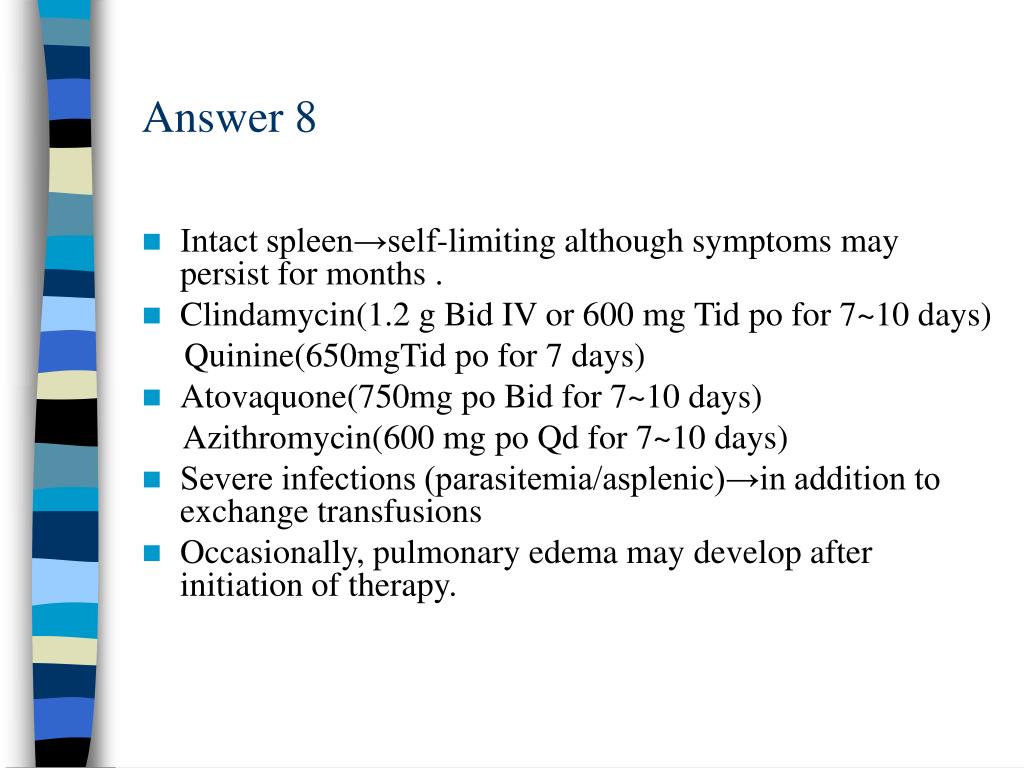 Answer 8

- Intact spleen→self-limiting although symptoms may persist for months .
- Clindamycin(1.2 g Bid IV or 600 mg Tid po for 7~10 days)
  Quinine(650mgTid po for 7 days)
- Atovaquone(750mg po Bid for 7~10 days)
  Azithromycin(600 mg po Qd for 7~10 days)
- Severe infections (parasitemia/asplenic)→in addition to exchange transfusions
- Occasionally, pulmonary edema may develop after initiation of therapy.